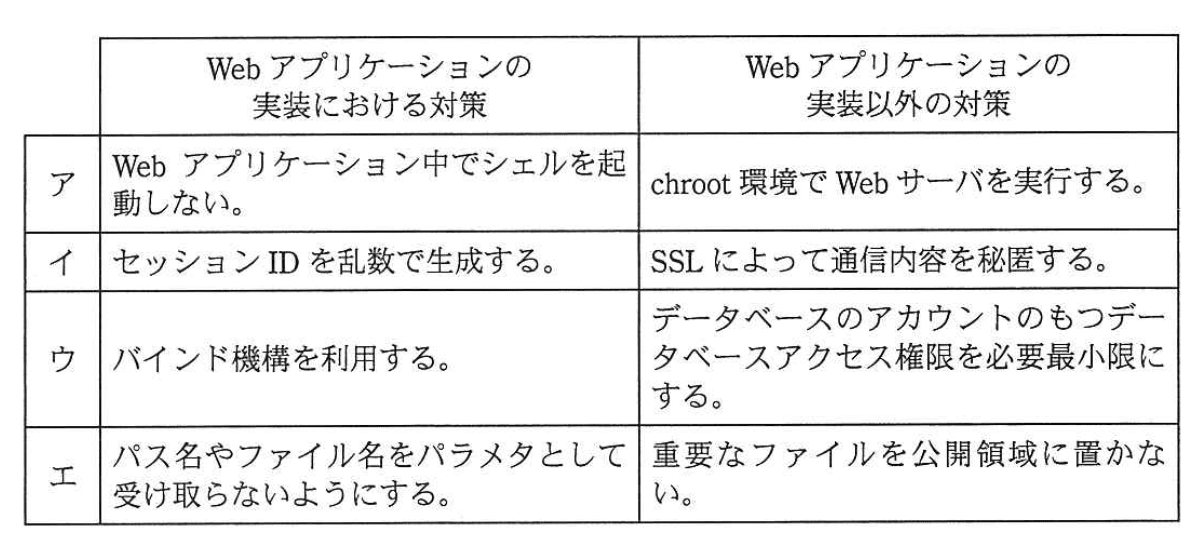 | | Web アプリケーションの実装における対策 | Web アプリケーションの実装以外の対策 |
|---|---|---|
| ア | Web アプリケーション中でシェルを起動しない。 | chroot 環境で Web サーバを実行する。 |
| イ | セッション ID を乱数で生成する。 | SSL によって通信内容を秘匿する。 |
| ウ | バインド機構を利用する。 | データベースのアカウントのもつデータベースアクセス権限を必要最小限にする。 |
| エ | パス名やファイル名をパラメタとして受け取らないようにする。 | 重要なファイルを公開領域に置かない。 |